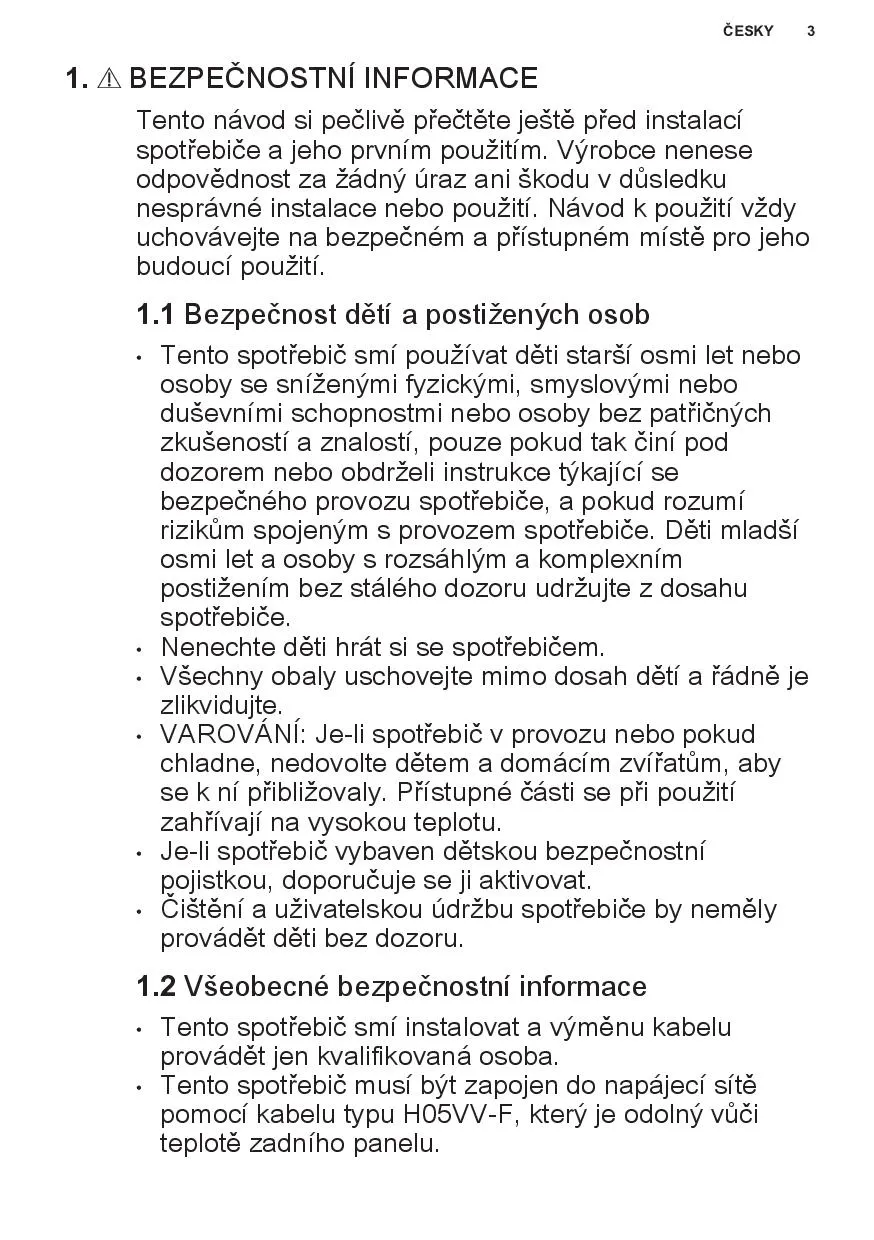 ČESKY 3

1. ⚠ BEZPEČNOSTNÍ INFORMACE

Tento návod si pečlivě přečtěte ještě před instalací spotřebiče a jeho prvním použitím. Výrobce nenese odpovědnost za žádný úraz ani škodu v důsledku nesprávné instalace nebo použití. Návod k použití vždy uchovávejte na bezpečném a přístupném místě pro jeho budoucí použití.

1.1 Bezpečnost dětí a postižených osob

• Tento spotřebič smí používat děti starší osmi let nebo osoby se sníženými fyzickými, smyslovými nebo duševními schopnostmi nebo osoby bez patřičných zkušeností a znalostí, pouze pokud tak činí pod dozorem nebo obdrželi instrukce týkající se bezpečného provozu spotřebiče, a pokud rozumí rizikům spojeným s provozem spotřebiče. Děti mladší osmi let a osoby s rozsáhlým a komplexním postižením bez stálého dozoru udržujte z dosahu spotřebiče.
• Nenechte děti hrát si se spotřebičem.
• Všechny obaly uschovejte mimo dosah dětí a řádně je zlikvidujte.
• VAROVÁNÍ: Je-li spotřebič v provozu nebo pokud chladne, nedovolte dětem a domácím zvířatům, aby se k ní přibližovaly. Přístupné části se při použití zahřívají na vysokou teplotu.
• Je-li spotřebič vybaven dětskou bezpečnostní pojistkou, doporučuje se ji aktivovat.
• Čištění a uživatelskou údržbu spotřebiče by neměly provádět děti bez dozoru.

1.2 Všeobecné bezpečnostní informace

• Tento spotřebič smí instalovat a výměnu kabelu provádět jen kvalifikovaná osoba.
• Tento spotřebič musí být zapojen do napájecí sítě pomocí kabelu typu H05VV-F, který je odolný vůči teplotě zadního panelu.